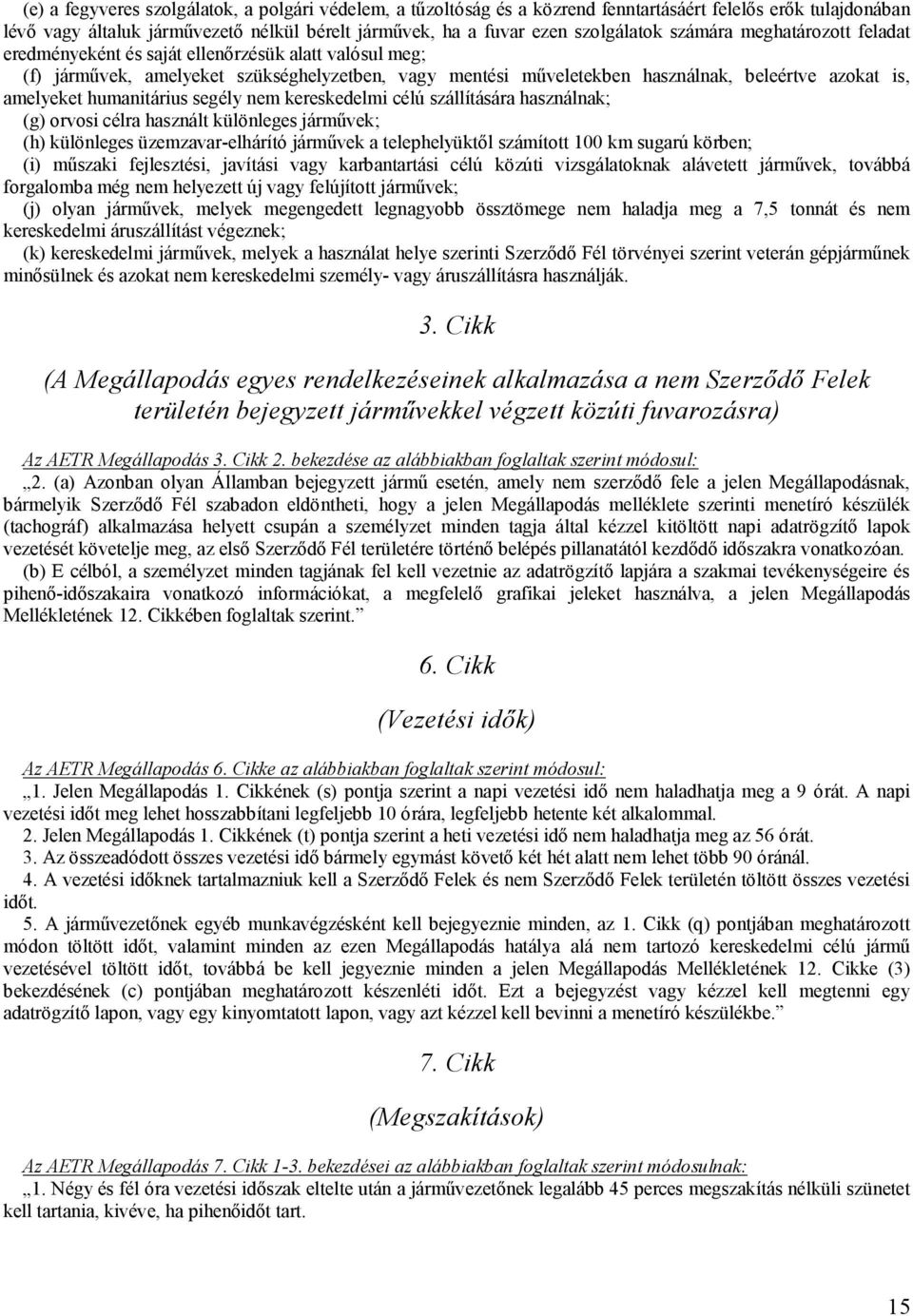 (e) a fegyveres szolgálatok, a polgári védelem, a tűzoltóság és a közrend fenntartásáért felelős erők tulajdonában lévő vagy általuk járművezető nélkül bérelt járművek, ha a fuvar ezen szolgálatok számára meghatározott feladat eredményeként és saját ellenőrzésük alatt valósul meg;

(f) járművek, amelyeket szükséghelyzetben, vagy mentési műveletekben használnak, beleértve azokat is, amelyeket humanitárius segély nem kereskedelmi célú szállítására használnak;

(g) orvosi célra használt különleges járművek;

(h) különleges üzemzavar-elhárító járművek a telephelyüktől számított 100 km sugarú körben;

(i) műszaki fejlesztési, javítási vagy karbantartási célú közúti vizsgálatoknak alávetett járművek, továbbá forgalomba még nem helyezett új vagy felújított járművek;

(j) olyan járművek, melyek megengedett legnagyobb össztömege nem haladja meg a 7,5 tonnát és nem kereskedelmi áruszállítást végeznek;

(k) kereskedelmi járművek, melyek a használat helye szerinti Szerződő Fél törvényei szerint veterán gépjárműnek minősülnek és azokat nem kereskedelmi személy- vagy áruszállításra használják.

3. Cikk

(A Megállapodás egyes rendelkezéseinek alkalmazása a nem Szerződő Felek területén bejegyzett járművekkel végzett közúti fuvarozásra)

Az AETR Megállapodás 3. Cikk 2. bekezdése az alábbiakban foglaltak szerint módosul:

„2. (a) Azonban olyan Államban bejegyzett jármű esetén, amely nem szerződő fele a jelen Megállapodásnak, bármelyik Szerződő Fél szabadon eldöntheti, hogy a jelen Megállapodás melléklete szerinti menetíró készülék (tachográf) alkalmazása helyett csupán a személyzet minden tagja által kézzel kitöltött napi adatrögzítő lapok vezetését követelje meg, az első Szerződő Fél területére történő belépés pillanatától kezdődő időszakra vonatkozóan.

(b) E célból, a személyzet minden tagjának fel kell vezetnie az adatrögzítő lapjára a szakmai tevékenységeire és pihenő-időszakaira vonatkozó információkat, a megfelelő grafikai jeleket használva, a jelen Megállapodás Mellékletének 12. Cikkében foglaltak szerint.”

6. Cikk

(Vezetési idők)

Az AETR Megállapodás 6. Cikke az alábbiakban foglaltak szerint módosul:

„1. Jelen Megállapodás 1. Cikkének (s) pontja szerint a napi vezetési idő nem haladhatja meg a 9 órát. A napi vezetési időt meg lehet hosszabbítani legfeljebb 10 órára, legfeljebb hetente két alkalommal.

2. Jelen Megállapodás 1. Cikkének (t) pontja szerint a heti vezetési idő nem haladhatja meg az 56 órát.

3. Az összeadódott összes vezetési idő bármely egymást követő két hét alatt nem lehet több 90 óránál.

4. A vezetési időknek tartalmazniuk kell a Szerződő Felek és nem Szerződő Felek területén töltött összes vezetési időt.

5. A járművezetőnek egyéb munkavégzésként kell bejegyeznie minden, az 1. Cikk (q) pontjában meghatározott módon töltött időt, valamint minden az ezen Megállapodás hatálya alá nem tartozó kereskedelmi célú jármű vezetésével töltött időt, továbbá be kell jegyeznie minden a jelen Megállapodás Mellékletének 12. Cikke (3) bekezdésének (c) pontjában meghatározott készenléti időt. Ezt a bejegyzést vagy kézzel kell megtenni egy adatrögzítő lapon, vagy egy kinyomtatott lapon, vagy azt kézzel kell bevinni a menetíró készülékbe.”

7. Cikk

(Megszakítások)

Az AETR Megállapodás 7. Cikk 1-3. bekezdései az alábbiakban foglaltak szerint módosulnak:

„1. Négy és fél óra vezetési időszak eltelte után a járművezetőnek legalább 45 perces megszakítás nélküli szünetet kell tartania, kivéve, ha pihenőidőt tart.

15